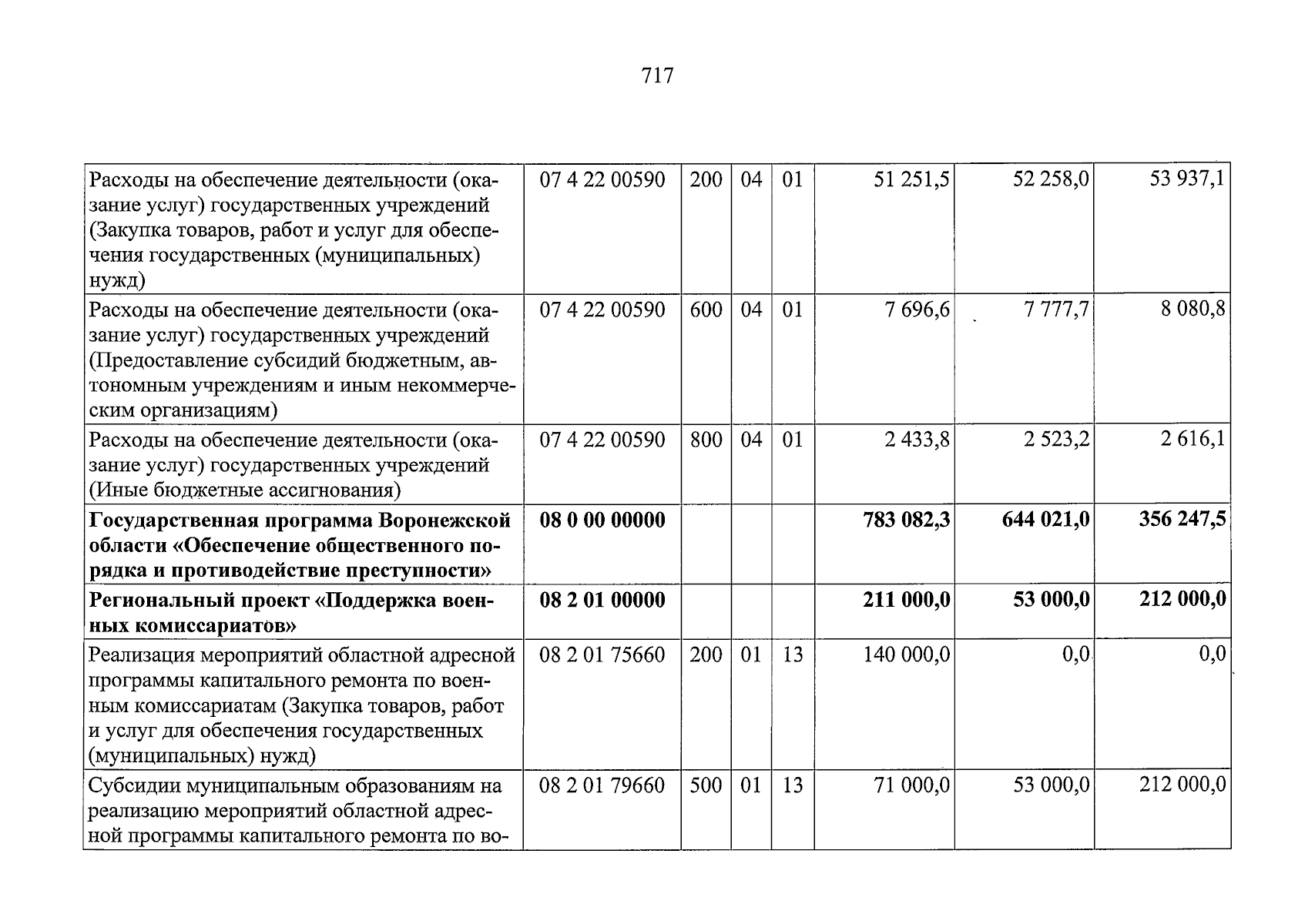 717

| Расходы на обеспечение деятельности (оказание услуг) государственных учреждений (Закупка товаров, работ и услуг для обеспечения государственных (муниципальных) нужд) | 07 4 22 00590 | 200 | 04 | 01 | 51 251,5 | 52 258,0 | 53 937,1 |
|---|---|---|---|---|---|---|---|
| Расходы на обеспечение деятельности (оказание услуг) государственных учреждений (Предоставление субсидий бюджетным, автономным учреждениям и иным некоммерческим организациям) | 07 4 22 00590 | 600 | 04 | 01 | 7 696,6 | 7 777,7 | 8 080,8 |
| Расходы на обеспечение деятельности (оказание услуг) государственных учреждений (Иные бюджетные ассигнования) | 07 4 22 00590 | 800 | 04 | 01 | 2 433,8 | 2 523,2 | 2 616,1 |
| Государственная программа Воронежской области «Обеспечение общественного порядка и противодействие преступности» | 08 0 00 00000 | | | | 783 082,3 | 644 021,0 | 356 247,5 |
| Региональный проект «Поддержка военных комиссариатов» | 08 2 01 00000 | | | | 211 000,0 | 53 000,0 | 212 000,0 |
| Реализация мероприятий областной адресной программы капитального ремонта по военным комиссариатам (Закупка товаров, работ и услуг для обеспечения государственных (муниципальных) нужд) | 08 2 01 75660 | 200 | 01 | 13 | 140 000,0 | 0,0 | 0,0 |
| Субсидии муниципальным образованиям на реализацию мероприятий областной адресной программы капитального ремонта по во- | 08 2 01 79660 | 500 | 01 | 13 | 71 000,0 | 53 000,0 | 212 000,0 |